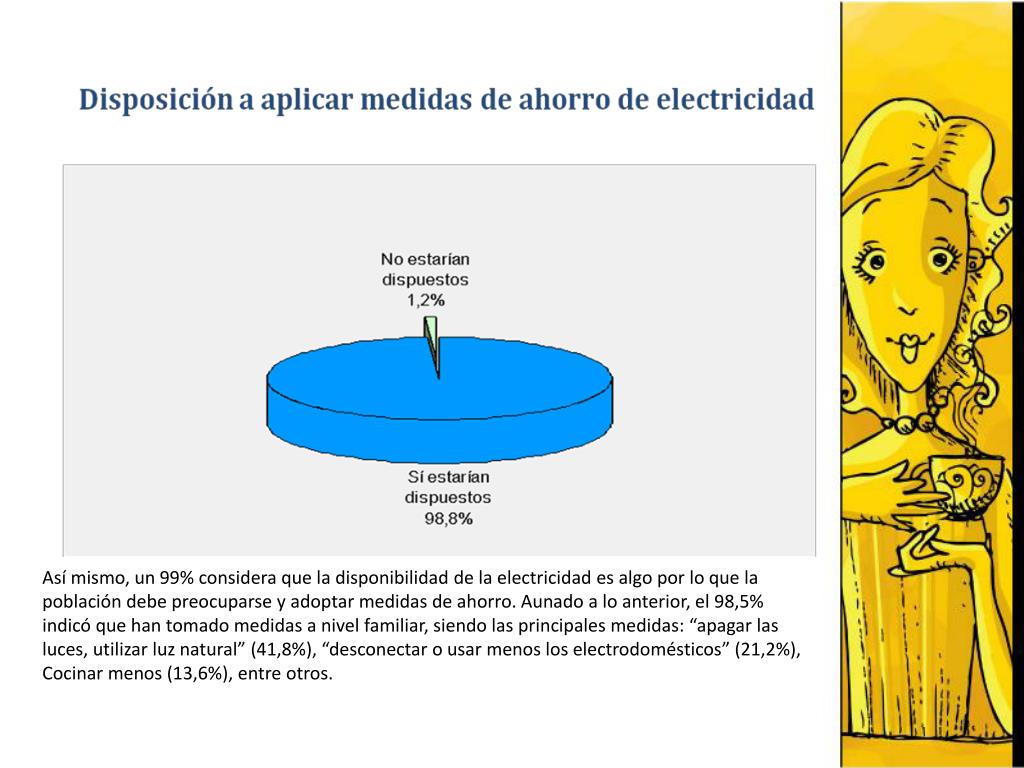 Disposición a aplicar medidas de ahorro de electricidad

No estarían dispuestos 1,2%

Sí estarían dispuestos 98,8%

Así mismo, un 99% considera que la disponibilidad de la electricidad es algo por lo que la población debe preocuparse y adoptar medidas de ahorro. Aunado a lo anterior, el 98,5% indicó que han tomado medidas a nivel familiar, siendo las principales medidas: “apagar las luces, utilizar luz natural” (41,8%), “desconectar o usar menos los electrodomésticos” (21,2%), Cocinar menos (13,6%), entre otros.